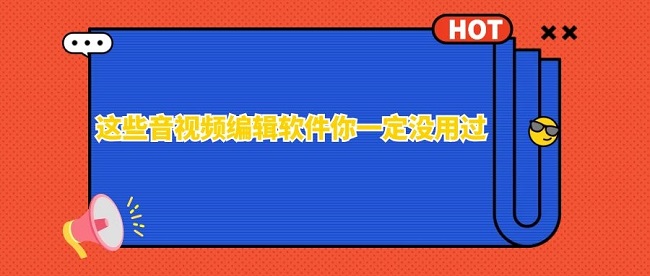 HOT

这些音视频编辑软件你一定没用过